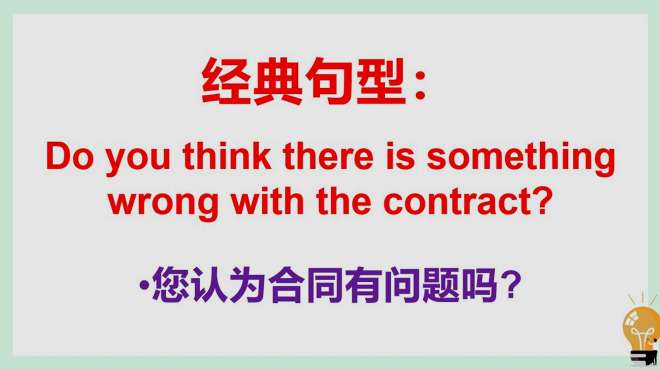 经典句型：

Do you think there is something wrong with the contract?

•您认为合同有问题吗？